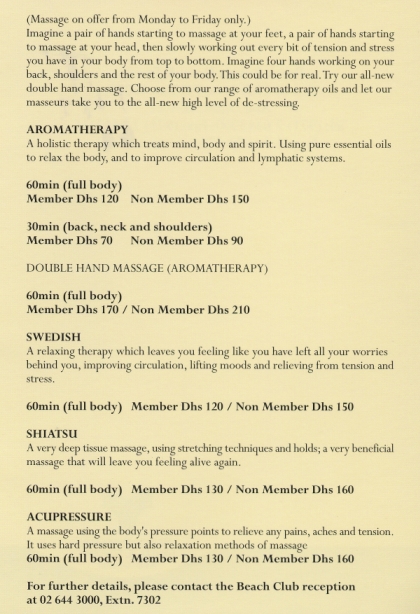 (Massage on offer from Monday to Friday only.)
Imagine a pair of hands starting to massage at your feet, a pair of hands starting to massage at your head, then slowly working out every bit of tension and stress you have in your body from top to bottom. Imagine four hands working on your back, shoulders and the rest of your body. This could be for real. Try our all-new double hand massage. Choose from our range of aromatherapy oils and let our masseurs take you to the all-new high level of de-stressing.

AROMATHERAPY
A holistic therapy which treats mind, body and spirit. Using pure essential oils to relax the body, and to improve circulation and lymphatic systems.

60min (full body)
Member Dhs 120 Non Member Dhs 150

30min (back, neck and shoulders)
Member Dhs 70 Non Member Dhs 90

DOUBLE HAND MASSAGE (AROMATHERAPY)

60min (full body)
Member Dhs 170 / Non Member Dhs 210

SWEDISH
A relaxing therapy which leaves you feeling like you have left all your worries behind you, improving circulation, lifting moods and relieving from tension and stress.

60min (full body) Member Dhs 120 / Non Member Dhs 150

SHIATSU
A very deep tissue massage, using stretching techniques and holds; a very beneficial massage that will leave you feeling alive again.

60min (full body) Member Dhs 130 / Non Member Dhs 160

ACUPRESSURE
A massage using the body's pressure points to relieve any pains, aches and tension. It uses hard pressure but also relaxation methods of massage
60min (full body) Member Dhs 130 / Non Member Dhs 160

For further details, please contact the Beach Club reception at 02 644 3000, Extn. 7302